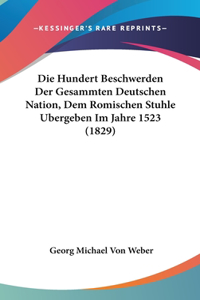 —KESSINGER'S RARE REPRINTS—

Die Hundert Beschwerden Der Gesammten Deutschen Nation, Dem Romischen Stuhle Ubergeben Im Jahre 1523 (1829)

Georg Michael Von Weber